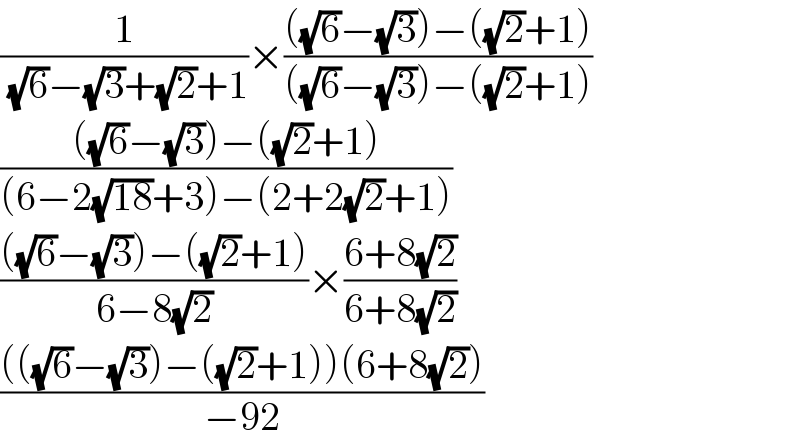 $\frac{1}{\sqrt{6}-\sqrt{3}+\sqrt{2}+1}\times\frac{(\sqrt{6}-\sqrt{3})-(\sqrt{2}+1)}{(\sqrt{6}-\sqrt{3})-(\sqrt{2}+1)}$

$\frac{(\sqrt{6}-\sqrt{3})-(\sqrt{2}+1)}{(6-2\sqrt{18}+3)-(2+2\sqrt{2}+1)}$

$\frac{(\sqrt{6}-\sqrt{3})-(\sqrt{2}+1)}{6-8\sqrt{2}}\times\frac{6+8\sqrt{2}}{6+8\sqrt{2}}$

$\frac{((\sqrt{6}-\sqrt{3})-(\sqrt{2}+1))(6+8\sqrt{2})}{-92}$